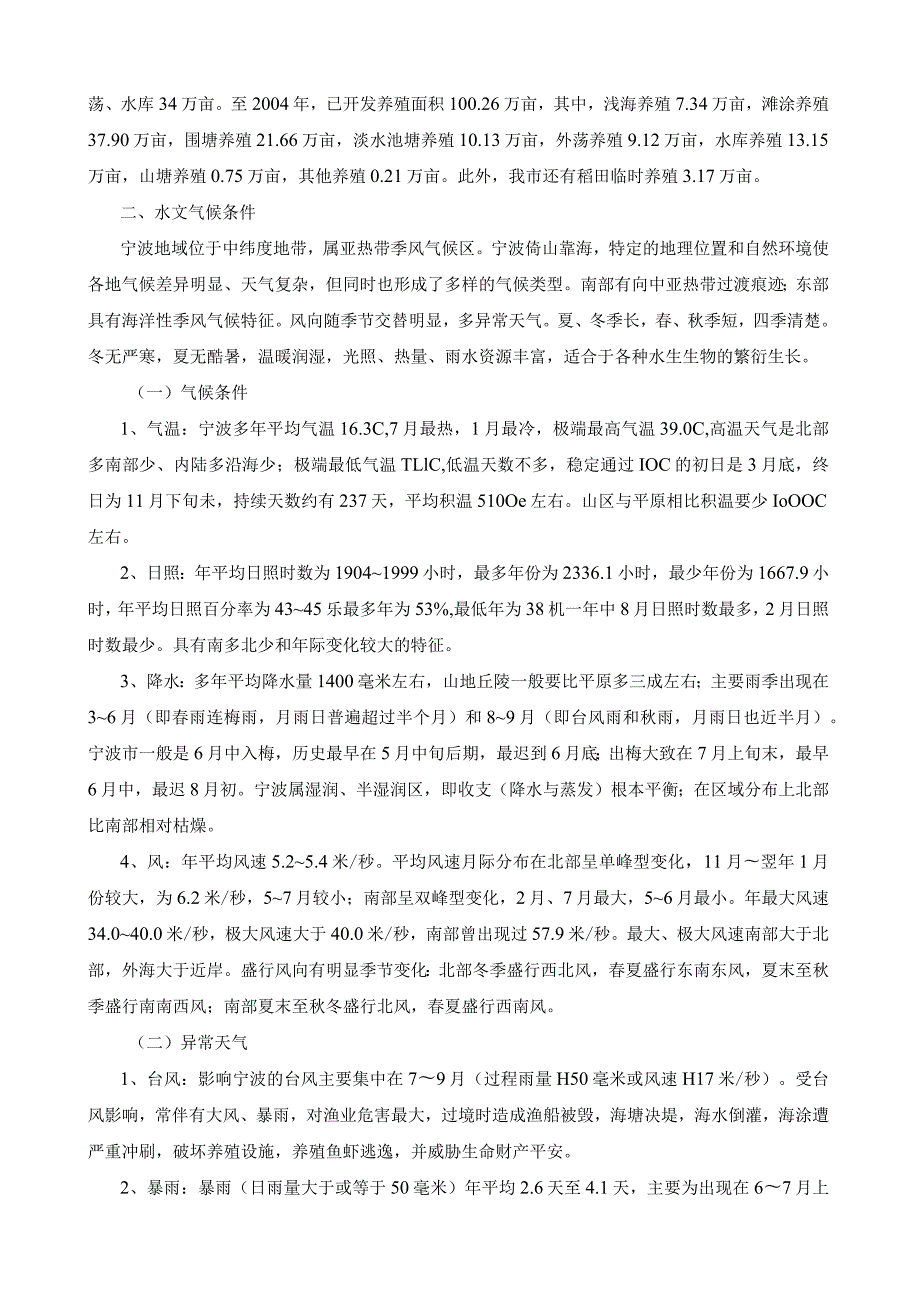 荡、水库 34 万亩。至 2004 年，已开发养殖面积 100.26 万亩，其中，浅海养殖 7.34 万亩，滩涂养殖 37.90 万亩，围塘养殖 21.66 万亩，淡水池塘养殖 10.13 万亩，外荡养殖 9.12 万亩，水库养殖 13.15 万亩，山塘养殖 0.75 万亩，其他养殖 0.21 万亩。此外，我市还有稻田临时养殖 3.17 万亩。

二、水文气候条件

宁波地域位于中纬度地带，属亚热带季风气候区。宁波倚山靠海，特定的地理位置和自然环境使各地气候差异明显、天气复杂，但同时也形成了多样的气候类型。南部有向中亚热带过渡痕迹；东部具有海洋性季风气候特征。风向随季节交替明显，多异常天气。夏、冬季长，春、秋季短，四季清楚。冬无严寒，夏无酷暑，温暖润湿，光照、热量、雨水资源丰富，适合于各种水生生物的繁衍生长。

（一）气候条件

1、气温：宁波多年平均气温 16.3C,7 月最热，1 月最冷，极端最高气温 39.0C,高温天气是北部多南部少、内陆多沿海少；极端最低气温 TLlC,低温天数不多，稳定通过 IOC 的初日是 3 月底，终日为 11 月下旬末，持续天数约有 237 天，平均积温 510Oe 左右。山区与平原相比积温要少 IoOOC 左右。

2、日照：年平均日照时数为 1904~1999 小时，最多年份为 2336.1 小时，最少年份为 1667.9 小时，年平均日照百分率为 43~45 乐最多年为 53%,最低年为 38 机一年中 8 月日照时数最多，2 月日照时数最少。具有南多北少和年际变化较大的特征。

3、降水：多年平均降水量 1400 毫米左右，山地丘陵一般要比平原多三成左右；主要雨季出现在 3~6 月（即春雨连梅雨，月雨日普遍超过半个月）和 8~9 月（即台风雨和秋雨，月雨日也近半月）。宁波市一般是 6 月中入梅，历史最早在 5 月中旬后期，最迟到 6 月底；出梅大致在 7 月上旬末，最早 6 月中，最迟 8 月初。宁波属湿润、半湿润区，即收支（降水与蒸发）根本平衡；在区域分布上北部比南部相对枯燥。

4、风：年平均风速 5.2~5.4 米/秒。平均风速月际分布在北部呈单峰型变化，11 月～翌年 1 月份较大，为 6.2 米/秒，5~7 月较小；南部呈双峰型变化，2 月、7 月最大，5~6 月最小。年最大风速 34.0~40.0 米/秒，极大风速大于 40.0 米/秒，南部曾出现过 57.9 米/秒。最大、极大风速南部大于北部，外海大于近岸。盛行风向有明显季节变化：北部冬季盛行西北风，春夏盛行东南东风，夏末至秋季盛行南南西风；南部夏末至秋冬盛行北风，春夏盛行西南风。

（二）异常天气

1、台风：影响宁波的台风主要集中在 7～9 月（过程雨量 H50 毫米或风速 H17 米/秒）。受台风影响，常伴有大风、暴雨，对渔业危害最大，过境时造成渔船被毁，海塘决堤，海水倒灌，海涂遭严重冲刷，破坏养殖设施，养殖鱼虾逃逸，并威胁生命财产平安。

2、暴雨：暴雨（日雨量大于或等于 50 毫米）年平均 2.6 天至 4.1 天，主要为出现在 6～7 月上